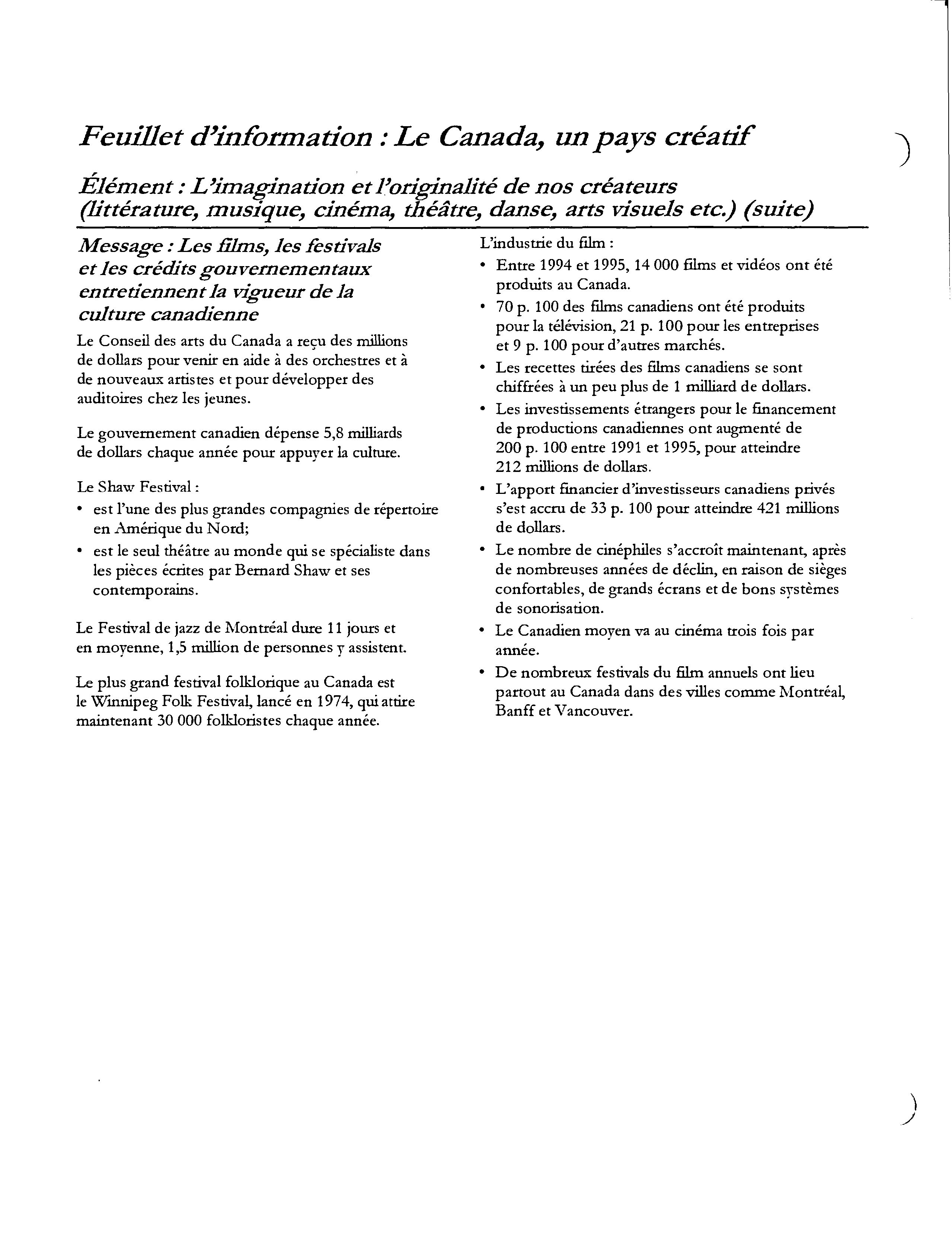 Feuillet d'information : Le Canada, un pays créatif

Élément : L'imagination et l'originalité de nos créateurs (littérature, musique, cinéma, théâtre, danse, arts visuels etc.) (suite)

Message : Les films, les festivals et les crédits gouvernementaux entretiennent la vigueur de la culture canadienne

Le Conseil des arts du Canada a reçu des millions de dollars pour venir en aide à des orchestres et à de nouveaux artistes et pour développer des auditoires chez les jeunes.

Le gouvernement canadien dépense 5,8 milliards de dollars chaque année pour appuyer la culture.

Le Shaw Festival :
• est l'une des plus grandes compagnies de répertoire en Amérique du Nord;
• est le seul théâtre au monde qui se spécialiste dans les pièces écrites par Bernard Shaw et ses contemporains.

Le Festival de jazz de Montréal dure 11 jours et en moyenne, 1,5 million de personnes y assistent.

Le plus grand festival folklorique au Canada est le Winnipeg Folk Festival, lancé en 1974, qui attire maintenant 30 000 folkloristes chaque année.

L'industrie du film :
• Entre 1994 et 1995, 14 000 films et vidéos ont été produits au Canada.
• 70 p. 100 des films canadiens ont été produits pour la télévision, 21 p. 100 pour les entreprises et 9 p. 100 pour d'autres marchés.
• Les recettes tirées des films canadiens se sont chiffrées à un peu plus de 1 milliard de dollars.
• Les investissements étrangers pour le financement de productions canadiennes ont augmenté de 200 p. 100 entre 1991 et 1995, pour atteindre 212 millions de dollars.
• L'apport financier d'investisseurs canadiens privés s'est accru de 33 p. 100 pour atteindre 421 millions de dollars.
• Le nombre de cinéphiles s'accroît maintenant, après de nombreuses années de déclin, en raison de sièges confortables, de grands écrans et de bons systèmes de sonorisation.
• Le Canadien moyen va au cinéma trois fois par année.
• De nombreux festivals du film annuels ont lieu partout au Canada dans des villes comme Montréal, Banff et Vancouver.